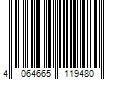 4 064665 119480